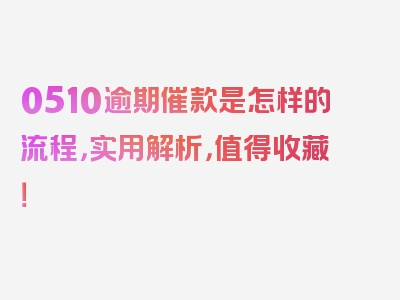 0510逾期催款是怎样的流程，实用解析，值得收藏！